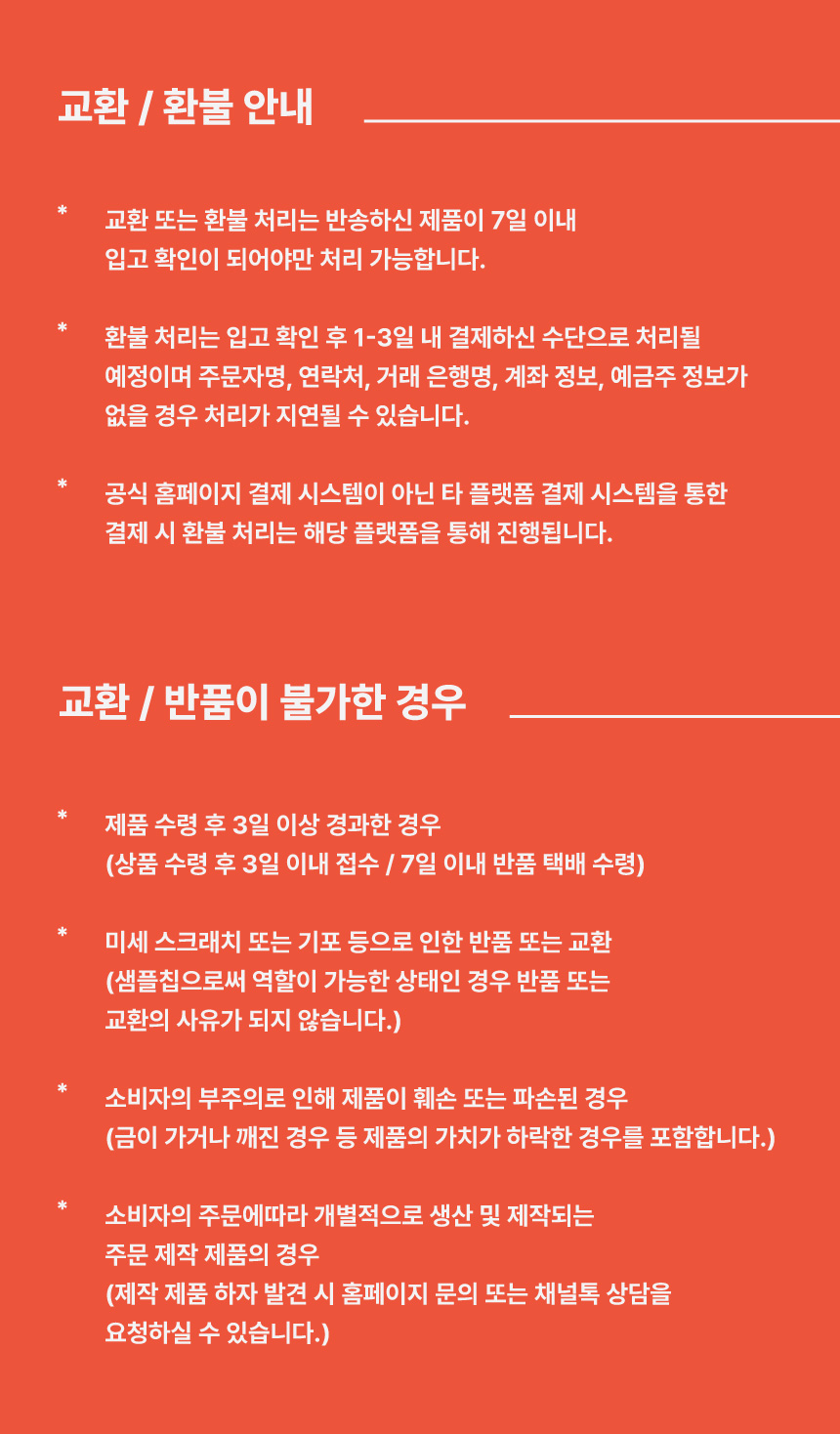 교환 / 환불 안내

* 교환 또는 환불 처리는 반송하신 제품이 7일 이내 입고 확인이 되어야만 처리 가능합니다.

* 환불 처리는 입고 확인 후 1-3일 내 결제하신 수단으로 처리될 예정이며 주문자명, 연락처, 거래 은행명, 계좌 정보, 예금주 정보가 없을 경우 처리가 지연될 수 있습니다.

* 공식 홈페이지 결제 시스템이 아닌 타 플랫폼 결제 시스템을 통한 결제 시 환불 처리는 해당 플랫폼을 통해 진행됩니다.

교환 / 반품이 불가한 경우

* 제품 수령 후 3일 이상 경과한 경우 (상품 수령 후 3일 이내 접수 / 7일 이내 반품 택배 수령)

* 미세 스크래치 또는 기포 등으로 인한 반품 또는 교환 (샘플칩으로써 역할이 가능한 상태인 경우 반품 또는 교환의 사유가 되지 않습니다.)

* 소비자의 부주의로 인해 제품이 훼손 또는 파손된 경우 (금이 가거나 깨진 경우 등 제품의 가치가 하락한 경우를 포함합니다.)

* 소비자의 주문에따라 개별적으로 생산 및 제작되는 주문 제작 제품의 경우 (제작 제품 하자 발견 시 홈페이지 문의 또는 채널톡 상담을 요청하실 수 있습니다.)